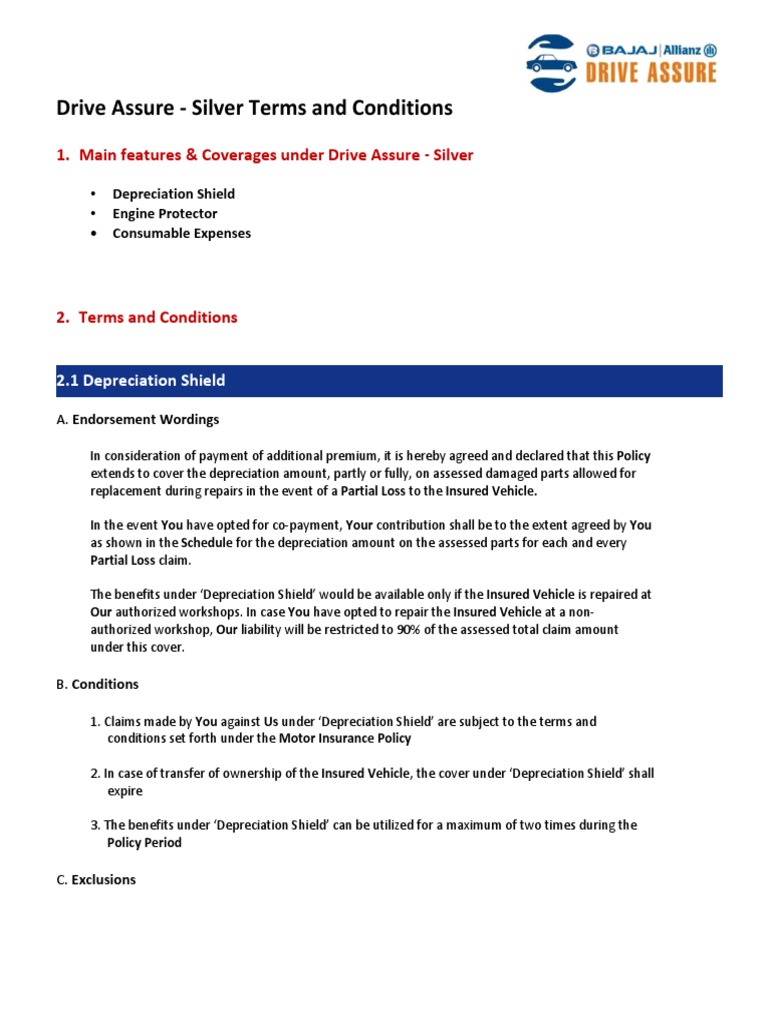 BAJAJ | Allianz
DRIVE ASSURE

Drive Assure - Silver Terms and Conditions

1. Main features & Coverages under Drive Assure - Silver

• Depreciation Shield
• Engine Protector
• Consumable Expenses

2. Terms and Conditions

2.1 Depreciation Shield

A. Endorsement Wordings

In consideration of payment of additional premium, it is hereby agreed and declared that this Policy extends to cover the depreciation amount, partly or fully, on assessed damaged parts allowed for replacement during repairs in the event of a Partial Loss to the Insured Vehicle.

In the event You have opted for co-payment, Your contribution shall be to the extent agreed by You as shown in the Schedule for the depreciation amount on the assessed parts for each and every Partial Loss claim.

The benefits under 'Depreciation Shield' would be available only if the Insured Vehicle is repaired at Our authorized workshops. In case You have opted to repair the Insured Vehicle at a non-authorized workshop, Our liability will be restricted to 90% of the assessed total claim amount under this cover.

B. Conditions

1. Claims made by You against Us under 'Depreciation Shield' are subject to the terms and conditions set forth under the Motor Insurance Policy

2. In case of transfer of ownership of the Insured Vehicle, the cover under 'Depreciation Shield' shall expire

3. The benefits under 'Depreciation Shield' can be utilized for a maximum of two times during the Policy Period

C. Exclusions